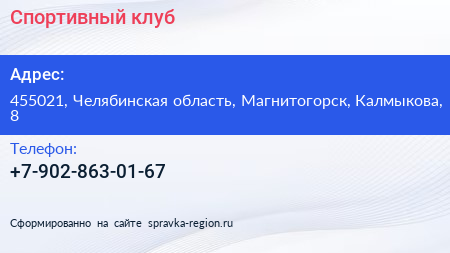 Спортивный клуб

Адрес:

455021, Челябинская область, Магнитогорск, Калмыкова, 8

Телефон:

+7-902-863-01-67

Сформированно на сайте spravka-region.ru